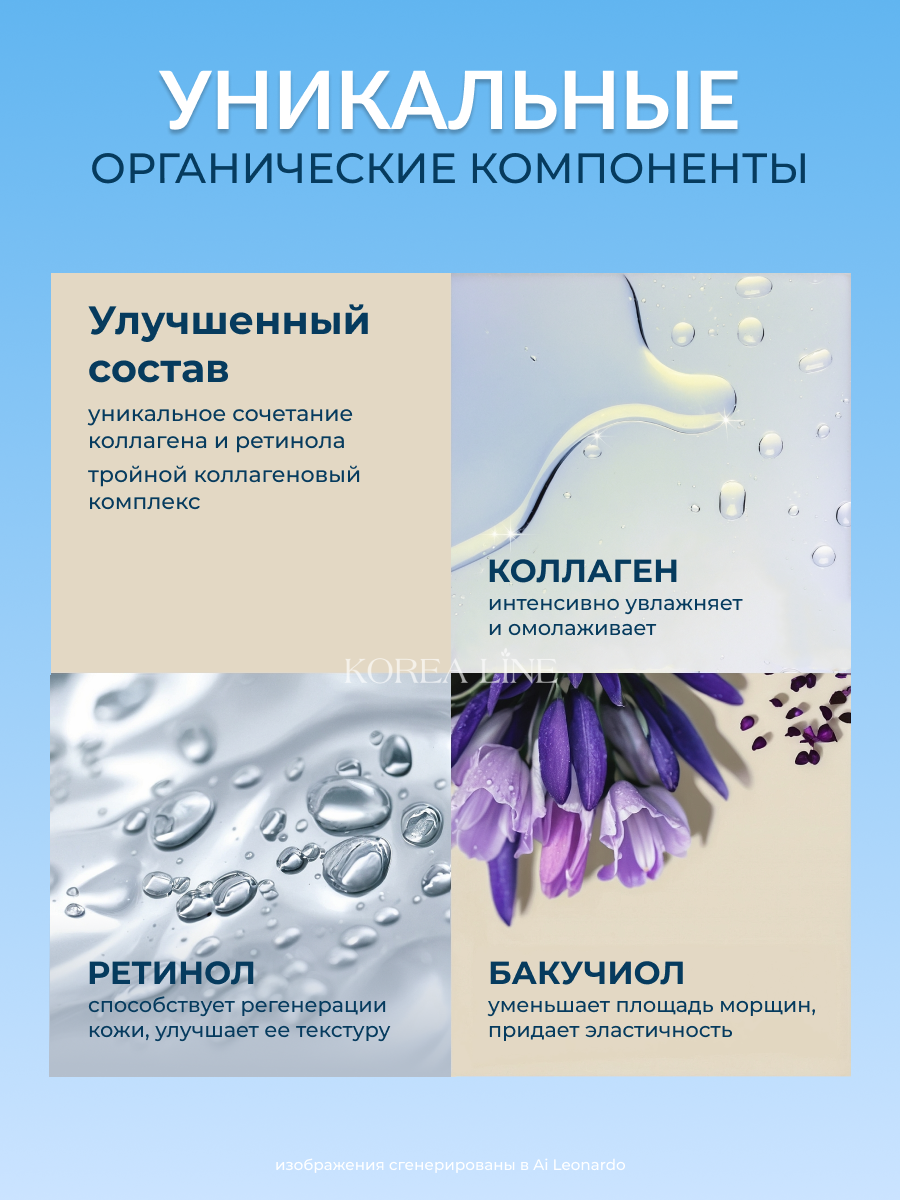 УНИКАЛЬНЫЕ
ОРГАНИЧЕСКИЕ КОМПОНЕНТЫ

Улучшенный состав

уникальное сочетание коллагена и ретинола

тройной коллагеновый комплекс

КОЛЛАГЕН
интенсивно увлажняет и омолаживает

РЕТИНОЛ
способствует регенерации кожи, улучшает ее текстуру

БАКУЧИОЛ
уменьшает площадь морщин, придает эластичность

изображения сгенерированы в Ai Leonardo

KOREA LINE